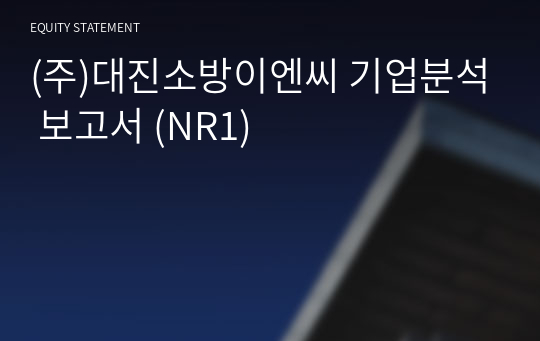 EQUITY STATEMENT

(주)대진소방이엔씨 기업분석 보고서 (NR1)